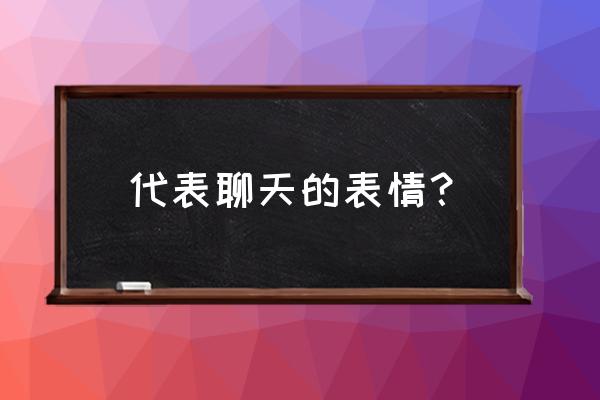 代表聊天的表情？